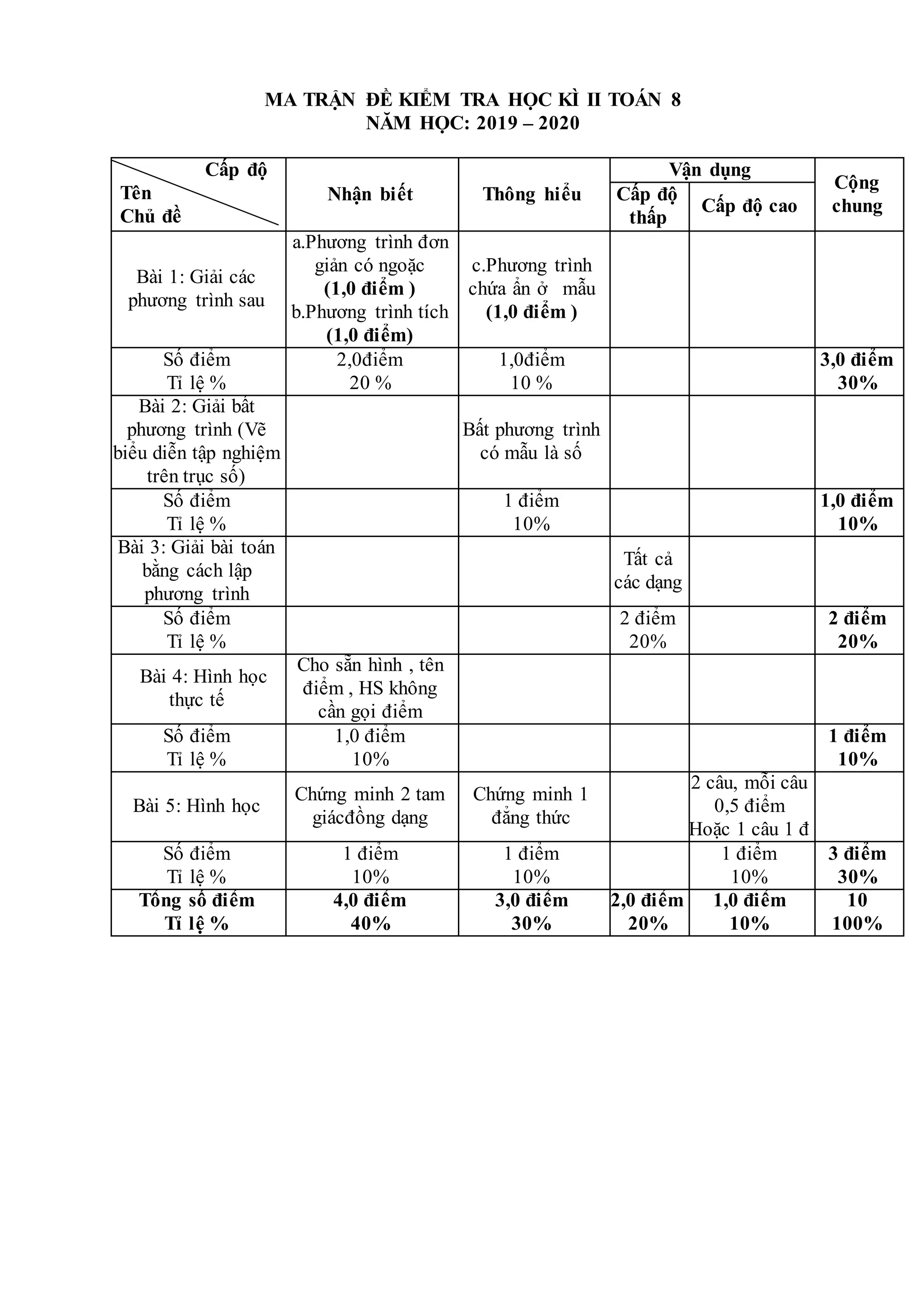 MA TRẬN ĐỀ KIỂM TRA HỌC KÌ II TOÁN 8
NĂM HỌC: 2019 – 2020

| Cấp độ / Tên Chủ đề | Nhận biết | Thông hiểu | Vận dụng: Cấp độ thấp | Vận dụng: Cấp độ cao | Cộng chung |
|---|---|---|---|---|---|
| Bài 1: Giải các phương trình sau | a.Phương trình đơn giản có ngoặc (1,0 điểm ) b.Phương trình tích (1,0 điểm) | c.Phương trình chứa ẩn ở mẫu (1,0 điểm ) | | | |
| Số điểm Tỉ lệ % | 2,0điểm 20 % | 1,0điểm 10 % | | | 3,0 điểm 30% |
| Bài 2: Giải bất phương trình (Vẽ biểu diễn tập nghiệm trên trục số) | | Bất phương trình có mẫu là số | | | |
| Số điểm Tỉ lệ % | | 1 điểm 10% | | | 1,0 điểm 10% |
| Bài 3: Giải bài toán bằng cách lập phương trình | | | Tất cả các dạng | | |
| Số điểm Tỉ lệ % | | | 2 điểm 20% | | 2 điểm 20% |
| Bài 4: Hình học thực tế | Cho sẵn hình , tên điểm , HS không cần gọi điểm | | | | |
| Số điểm Tỉ lệ % | 1,0 điểm 10% | | | | 1 điểm 10% |
| Bài 5: Hình học | Chứng minh 2 tam giácđồng dạng | Chứng minh 1 đẳng thức | | 2 câu, mỗi câu 0,5 điểm Hoặc 1 câu 1 đ | |
| Số điểm Tỉ lệ % | 1 điểm 10% | 1 điểm 10% | | 1 điểm 10% | 3 điểm 30% |
| Tổng số điểm Tỉ lệ % | 4,0 điểm 40% | 3,0 điểm 30% | 2,0 điểm 20% | 1,0 điểm 10% | 10 100% |